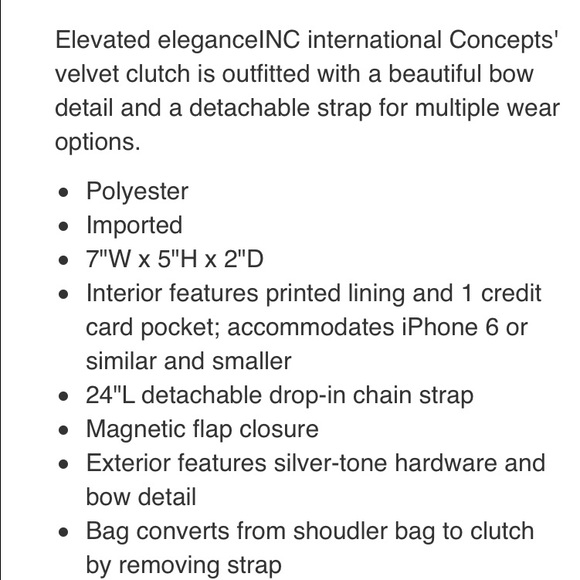 Elevated eleganceINC international Concepts' velvet clutch is outfitted with a beautiful bow detail and a detachable strap for multiple wear options.

- Polyester
- Imported
- 7"W x 5"H x 2"D
- Interior features printed lining and 1 credit card pocket; accommodates iPhone 6 or similar and smaller
- 24"L detachable drop-in chain strap
- Magnetic flap closure
- Exterior features silver-tone hardware and bow detail
- Bag converts from shoudler bag to clutch by removing strap